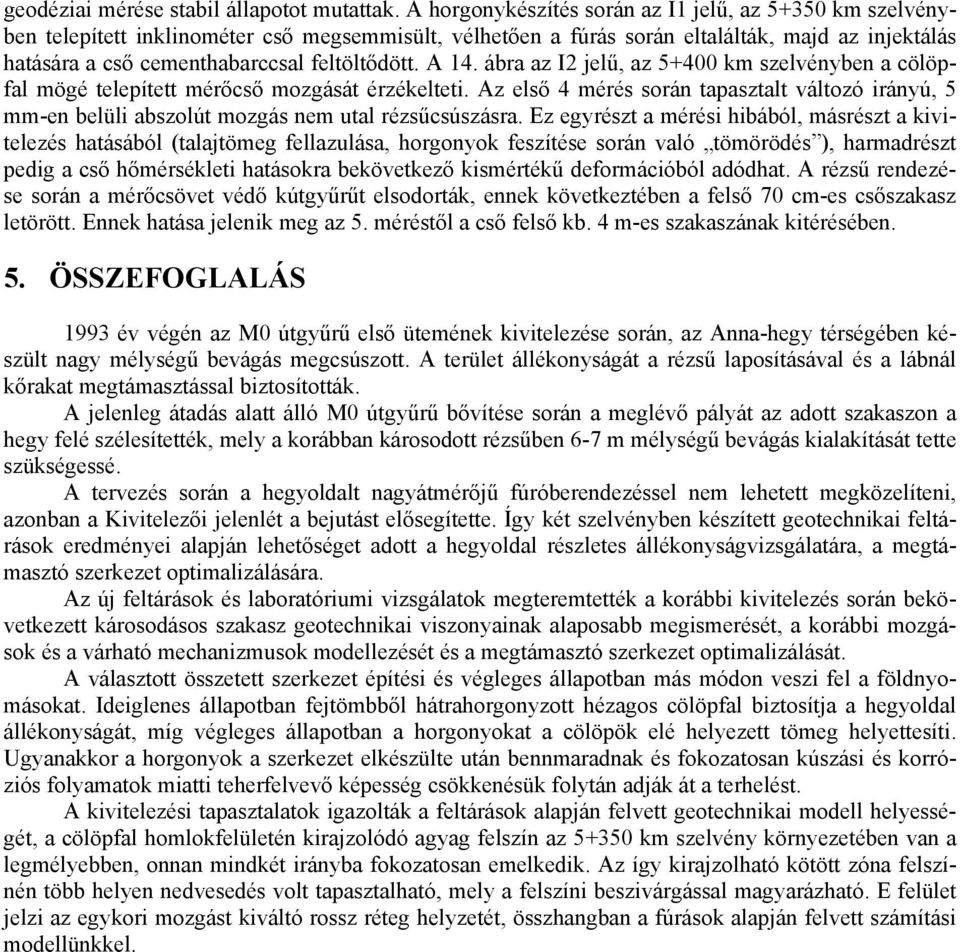 geodéziai mérése stabil állapotot mutattak. A horgonykészítés során az I1 jelű, az 5+350 km szelvényben telepített inklinométer cső megsemmisült, vélhetően a fúrás során eltalálták, majd az injektálás hatására a cső cementhabarccsal feltöltődött. A 14. ábra az I2 jelű, az 5+400 km szelvényben a cölöpfal mögé telepített mérőcső mozgását érzékelteti. Az első 4 mérés során tapasztalt változó irányú, 5 mm-en belüli abszolút mozgás nem utal rézsűcsúszásra. Ez egyrészt a mérési hibából, másrészt a kivitelezés hatásából (talajtömeg fellazulása, horgonyok feszítése során való „tömörödés”), harmadrészt pedig a cső hőmérsékleti hatásokra bekövetkező kismértékű deformációból adódhat. A rézsű rendezése során a mérőcsövet védő kútgyűrűt elsodorták, ennek következtében a felső 70 cm-es csőszakasz letörött. Ennek hatása jelenik meg az 5. méréstől a cső felső kb. 4 m-es szakaszának kitérésében.

5. ÖSSZEFOGLALÁS

1993 év végén az M0 útgyűrű első ütemének kivitelezése során, az Anna-hegy térségében készült nagy mélységű bevágás megcsúszott. A terület állékonyságát a rézsű laposításával és a lábnál kőrakat megtámasztással biztosították.

A jelenleg átadás alatt álló M0 útgyűrű bővítése során a meglévő pályát az adott szakaszon a hegy felé szélesítették, mely a korábban károsodott rézsűben 6-7 m mélységű bevágás kialakítását tette szükségessé.

A tervezés során a hegyoldalt nagyátmérőjű fúróberendezéssel nem lehetett megközelíteni, azonban a Kivitelezői jelenlét a bejutást elősegítette. Így két szelvényben készített geotechnikai feltárások eredményei alapján lehetőséget adott a hegyoldal részletes állékonyságvizsgálatára, a megtámasztó szerkezet optimalizálására.

Az új feltárások és laboratóriumi vizsgálatok megteremtették a korábbi kivitelezés során bekövetkezett károsodásos szakasz geotechnikai viszonyainak alaposabb megismerését, a korábbi mozgások és a várható mechanizmusok modellezését és a megtámasztó szerkezet optimalizálását.

A választott összetett szerkezet építési és végleges állapotban más módon veszi fel a földnyomásokat. Ideiglenes állapotban fejtömbből hátrahorgonyzott hézagos cölöpfal biztosítja a hegyoldal állékonyságát, míg végleges állapotban a horgonyokat a cölöpök elé helyezett tömeg helyettesíti. Ugyanakkor a horgonyok a szerkezet elkészülte után bennmaradnak és fokozatosan kúszási és korróziós folyamatok miatti teherfelvevő képesség csökkenésük folytán adják át a terhelést.

A kivitelezési tapasztalatok igazolták a feltárások alapján felvett geotechnikai modell helyességét, a cölöpfal homlokfelületén kirajzolódó agyag felszín az 5+350 km szelvény környezetében van a legmélyebben, onnan mindkét irányba fokozatosan emelkedik. Az így kirajzolható kötött zóna felszínén több helyen nedvesedés volt tapasztalható, mely a felszíni beszivárgással magyarázható. E felület jelzi az egykori mozgást kiváltó rossz réteg helyzetét, összhangban a fúrások alapján felvett számítási modellünkkel.